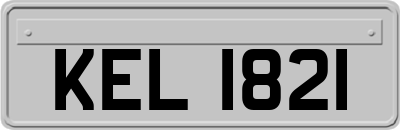 KEL 1821